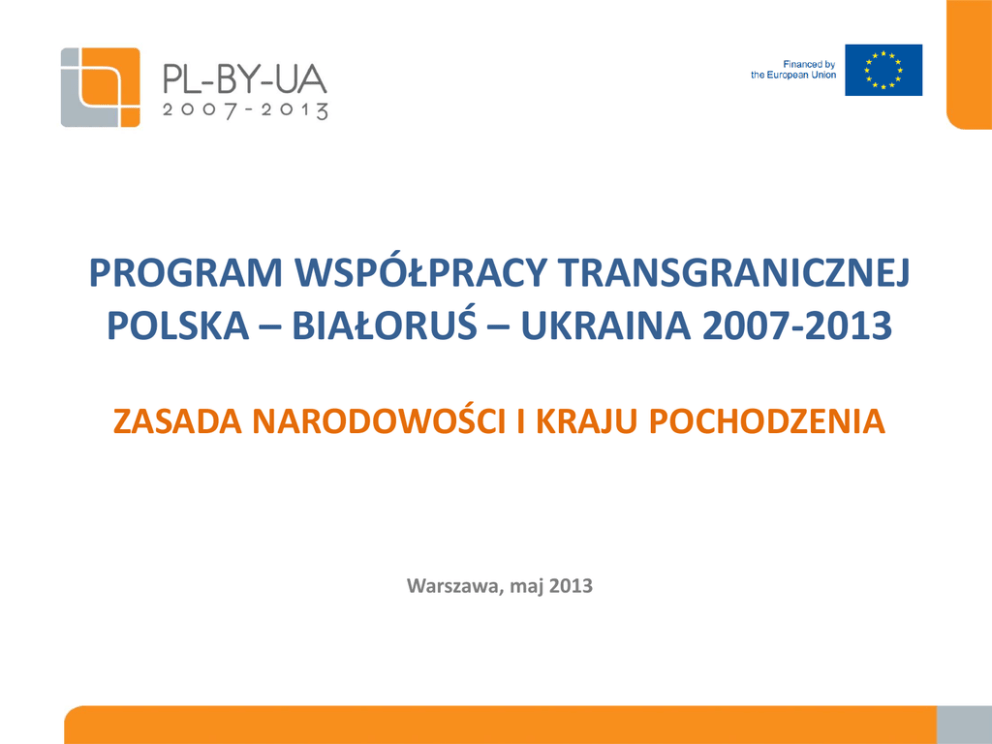 PL-BY-UA
2007-2013

Financed by
the European Union

PROGRAM WSPÓŁPRACY TRANSGRANICZNEJ POLSKA – BIAŁORUŚ – UKRAINA 2007-2013

ZASADA NARODOWOŚCI I KRAJU POCHODZENIA

Warszawa, maj 2013